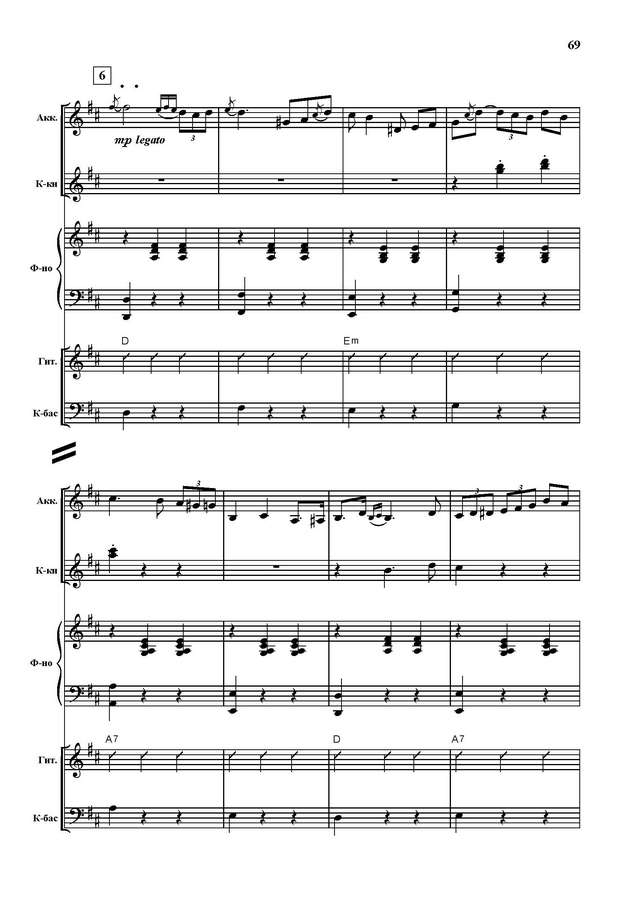 69

6

Акк.

mp legato

3

3

К-ки

Ф-но

D

Em

Гит.

К-бас

Акк.

3

3

3

К-ки

Ф-но

A7

D

A7

Гит.

К-бас